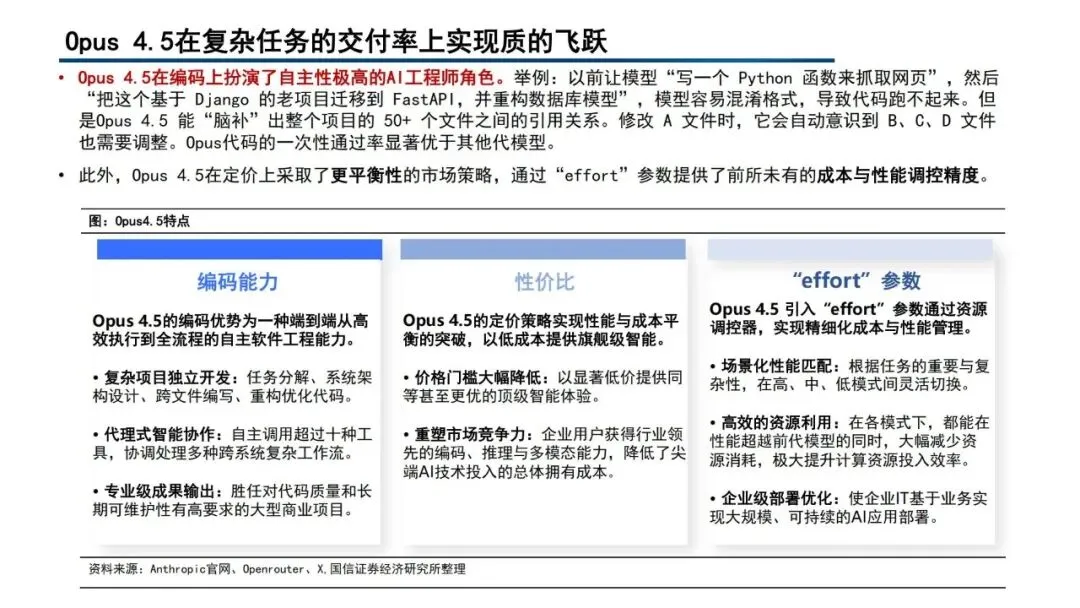 Opus 4.5在复杂任务的交付率上实现质的飞跃

• Opus 4.5在编码上扮演了自主性极高的AI工程师角色。举例：以前让模型“写一个 Python 函数来抓取网页”，然后“把这个基于 Django 的老项目迁移到 FastAPI，并重构数据库模型”，模型容易混淆格式，导致代码跑不起来。但是Opus 4.5 能“脑补”出整个项目的 50+ 个文件之间的引用关系。修改 A 文件时，它会自动意识到 B、C、D 文件也需要调整。Opus代码的一次性通过率显著优于其他代模型。

• 此外，Opus 4.5在定价上采取了更平衡性的市场策略，通过“effort”参数提供了前所未有的成本与性能调控精度。

图：Opus4.5特点

编码能力

Opus 4.5的编码优势为一种端到端从高效执行到全流程的自主软件工程能力。

• 复杂项目独立开发：任务分解、系统架构设计、跨文件编写、重构优化代码。

• 代理式智能协作：自主调用超过十种工具，协调处理多种跨系统复杂工作流。

• 专业级成果输出：胜任对代码质量和长期可维护性有高要求的大型商业项目。

性价比

Opus 4.5的定价策略实现性能与成本平衡的突破，以低成本提供旗舰级智能。

• 价格门槛大幅降低：以显著低价提供同等甚至更优的顶级智能体验。

• 重塑市场竞争力：企业用户获得行业领先的编码、推理与多模态能力，降低了尖端AI技术投入的总体拥有成本。

“effort”参数

Opus 4.5 引入“effort”参数通过资源调控器，实现精细化成本与性能管理。

• 场景化性能匹配：根据任务的重要与复杂性，在高、中、低模式间灵活切换。

• 高效的资源利用：在各模式下，都能在性能超越前代模型的同时，大幅减少资源消耗，极大提升计算资源投入效率。

• 企业级部署优化：使企业IT基于业务实现大规模、可持续的AI应用部署。

资料来源：Anthropic官网、Openrouter、X，国信证券经济研究所整理